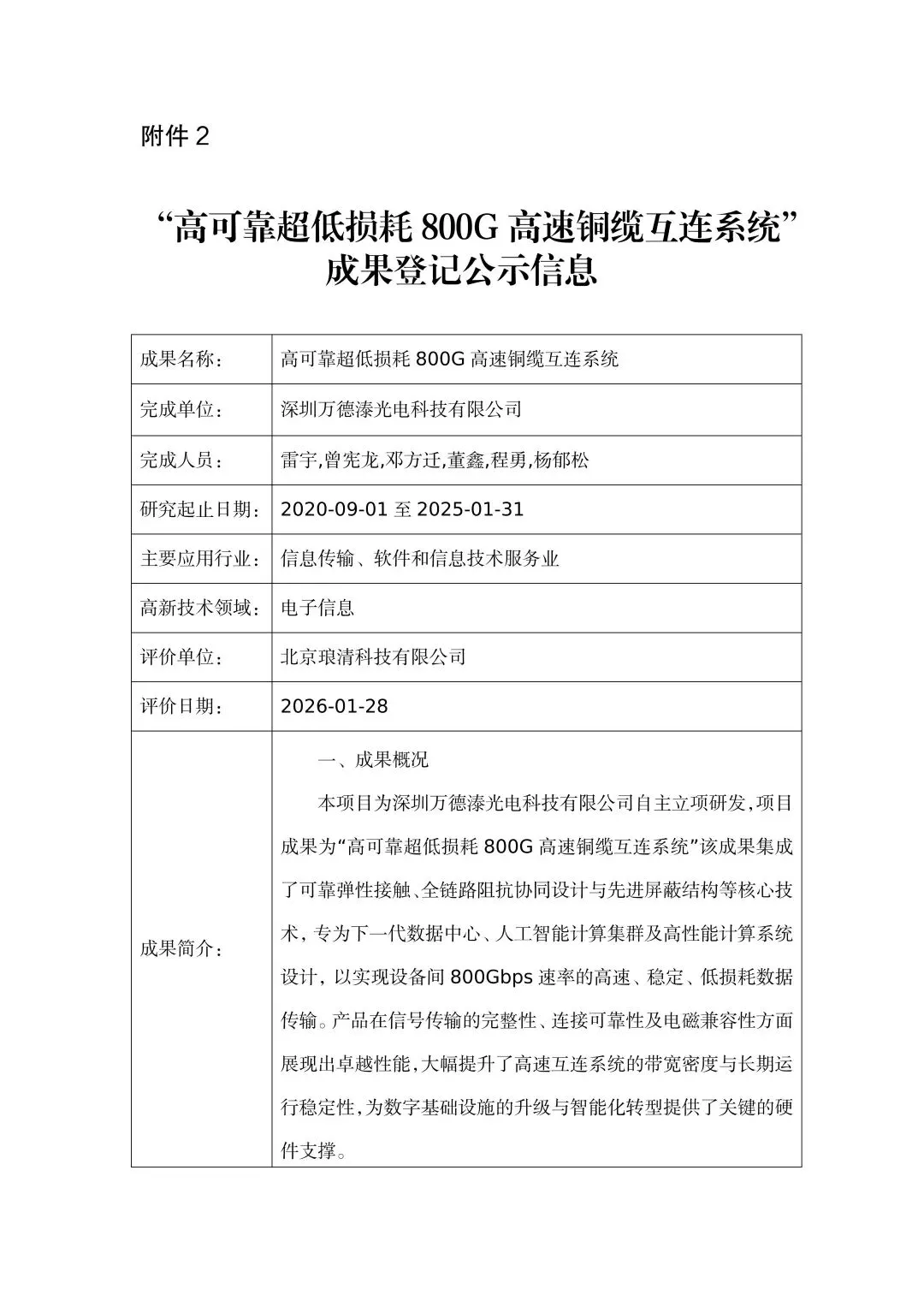 附件 2

“高可靠超低损耗 800G 高速铜缆互连系统”成果登记公示信息

| 成果名称： | 高可靠超低损耗 800G 高速铜缆互连系统 |
|---|---|
| 完成单位： | 深圳万德溙光电科技有限公司 |
| 完成人员： | 雷宇,曾宪龙,邓方迁,董鑫,程勇,杨郁松 |
| 研究起止日期： | 2020-09-01 至 2025-01-31 |
| 主要应用行业： | 信息传输、软件和信息技术服务业 |
| 高新技术领域： | 电子信息 |
| 评价单位： | 北京琅清科技有限公司 |
| 评价日期： | 2026-01-28 |
| 成果简介： | 一、成果概况<br>本项目为深圳万德溙光电科技有限公司自主立项研发,项目成果为“高可靠超低损耗 800G 高速铜缆互连系统”该成果集成了可靠弹性接触、全链路阻抗协同设计与先进屏蔽结构等核心技术，专为下一代数据中心、人工智能计算集群及高性能计算系统设计，以实现设备间 800Gbps 速率的高速、稳定、低损耗数据传输。产品在信号传输的完整性、连接可靠性及电磁兼容性方面展现出卓越性能,大幅提升了高速互连系统的带宽密度与长期运行稳定性,为数字基础设施的升级与智能化转型提供了关键的硬件支撑。 |